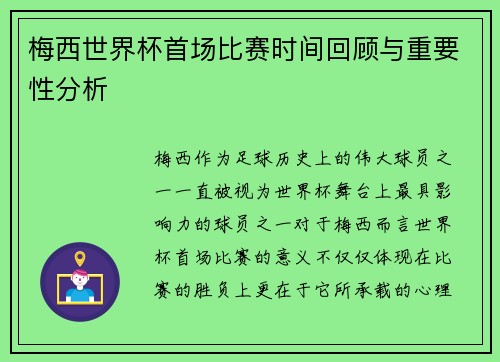 梅西世界杯首场比赛时间回顾与重要性分析

梅西作为足球历史上的伟大球员之一一直被视为世界杯舞台上最具影响力的球员之一对于梅西而言世界杯首场比赛的意义不仅仅体现在比赛的胜负上更在于它所承载的心理